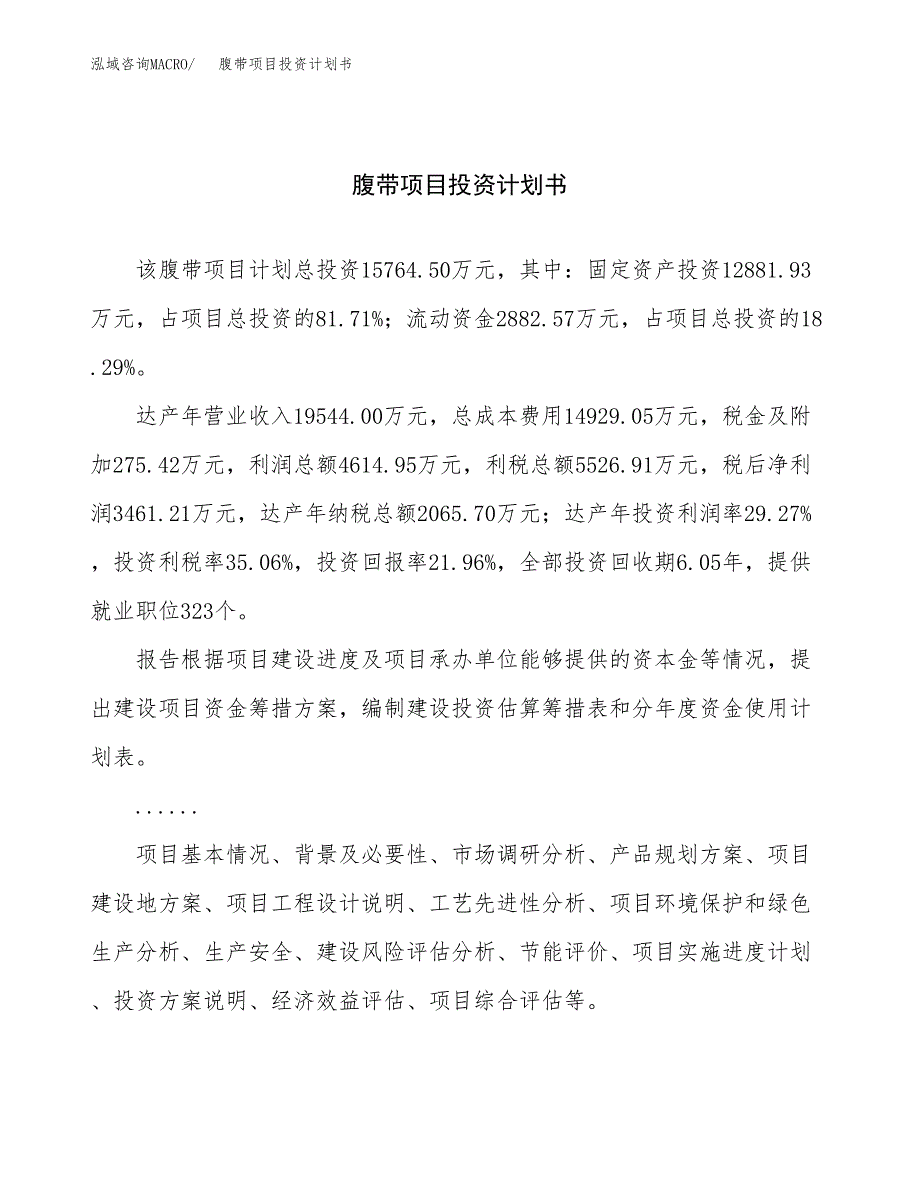 泓域咨询MACRO/　　腹带项目投资计划书

腹带项目投资计划书

该腹带项目计划总投资15764.50万元，其中：固定资产投资12881.93万元，占项目总投资的81.71%；流动资金2882.57万元，占项目总投资的18.29%。

达产年营业收入19544.00万元，总成本费用14929.05万元，税金及附加275.42万元，利润总额4614.95万元，利税总额5526.91万元，税后净利润3461.21万元，达产年纳税总额2065.70万元；达产年投资利润率29.27%，投资利税率35.06%，投资回报率21.96%，全部投资回收期6.05年，提供就业职位323个。

报告根据项目建设进度及项目承办单位能够提供的资本金等情况，提出建设项目资金筹措方案，编制建设投资估算筹措表和分年度资金使用计划表。

……

项目基本情况、背景及必要性、市场调研分析、产品规划方案、项目建设地方案、项目工程设计说明、工艺先进性分析、项目环境保护和绿色生产分析、生产安全、建设风险评估分析、节能评价、项目实施进度计划、投资方案说明、经济效益评估、项目综合评估等。